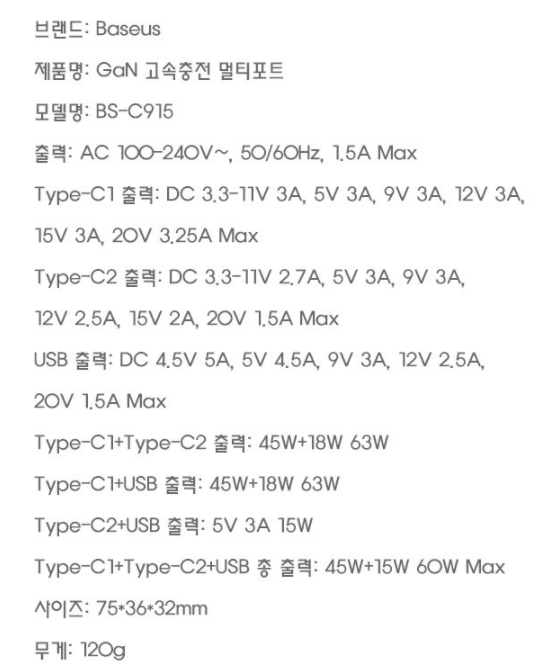 브랜드: Baseus

제품명: GaN 고속충전 멀티포트

모델명: BS-C915

출력: AC 100-240V~, 50/60Hz, 1.5A Max

Type-C1 출력: DC 3.3-11V 3A, 5V 3A, 9V 3A, 12V 3A, 15V 3A, 20V 3.25A Max

Type-C2 출력: DC 3.3-11V 2.7A, 5V 3A, 9V 3A, 12V 2.5A, 15V 2A, 20V 1.5A Max

USB 출력: DC 4.5V 5A, 5V 4.5A, 9V 3A, 12V 2.5A, 20V 1.5A Max

Type-C1+Type-C2 출력: 45W+18W 63W

Type-C1+USB 출력: 45W+18W 63W

Type-C2+USB 출력: 5V 3A 15W

Type-C1+Type-C2+USB 총 출력: 45W+15W 60W Max

사이즈: 75*36*32mm

무게: 120g